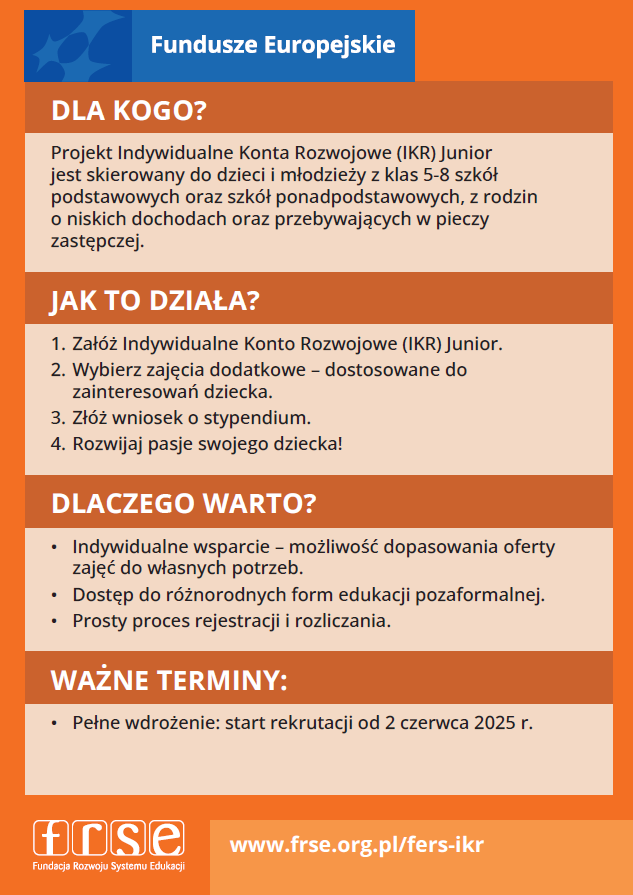 Fundusze Europejskie

DLA KOGO?

Projekt Indywidualne Konta Rozwojowe (IKR) Junior jest skierowany do dzieci i młodzieży z klas 5-8 szkół podstawowych oraz szkół ponadpodstawowych, z rodzin o niskich dochodach oraz przebywających w pieczy zastępczej.

JAK TO DZIAŁA?

1. Załóż Indywidualne Konto Rozwojowe (IKR) Junior.
2. Wybierz zajęcia dodatkowe – dostosowane do zainteresowań dziecka.
3. Złóż wniosek o stypendium.
4. Rozwijaj pasje swojego dziecka!

DLACZEGO WARTO?

• Indywidualne wsparcie – możliwość dopasowania oferty zajęć do własnych potrzeb.
• Dostęp do różnorodnych form edukacji pozaformalnej.
• Prosty proces rejestracji i rozliczania.

WAŻNE TERMINY:

• Pełne wdrożenie: start rekrutacji od 2 czerwca 2025 r.

frse
Fundacja Rozwoju Systemu Edukacji

www.frse.org.pl/fers-ikr